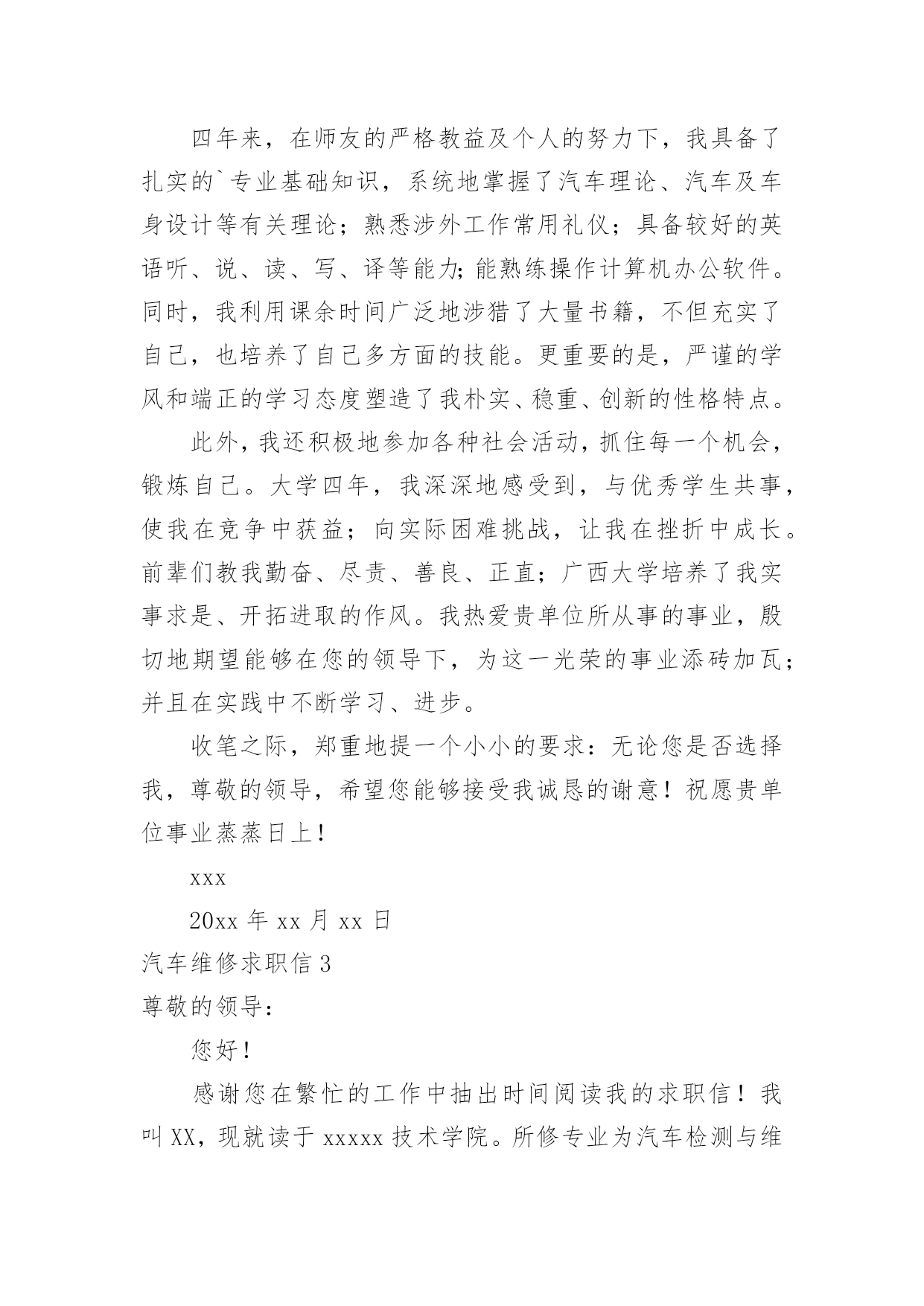 四年来，在师友的严格教益及个人的努力下，我具备了扎实的`专业基础知识，系统地掌握了汽车理论、汽车及车身设计等有关理论；熟悉涉外工作常用礼仪；具备较好的英语听、说、读、写、译等能力;能熟练操作计算机办公软件。同时，我利用课余时间广泛地涉猎了大量书籍，不但充实了自己，也培养了自己多方面的技能。更重要的是，严谨的学风和端正的学习态度塑造了我朴实、稳重、创新的性格特点。

此外，我还积极地参加各种社会活动，抓住每一个机会，锻炼自己。大学四年，我深深地感受到，与优秀学生共事，使我在竞争中获益；向实际困难挑战，让我在挫折中成长。前辈们教我勤奋、尽责、善良、正直；广西大学培养了我实事求是、开拓进取的作风。我热爱贵单位所从事的事业，殷切地期望能够在您的领导下，为这一光荣的事业添砖加瓦；并且在实践中不断学习、进步。

收笔之际，郑重地提一个小小的要求：无论您是否选择我，尊敬的领导，希望您能够接受我诚恳的谢意！祝愿贵单位事业蒸蒸日上！

xxx

20xx 年 xx 月 xx 日

汽车维修求职信 3

尊敬的领导：

您好！

感谢您在繁忙的工作中抽出时间阅读我的求职信！我叫 XX，现就读于 xxxxx 技术学院。所修专业为汽车检测与维